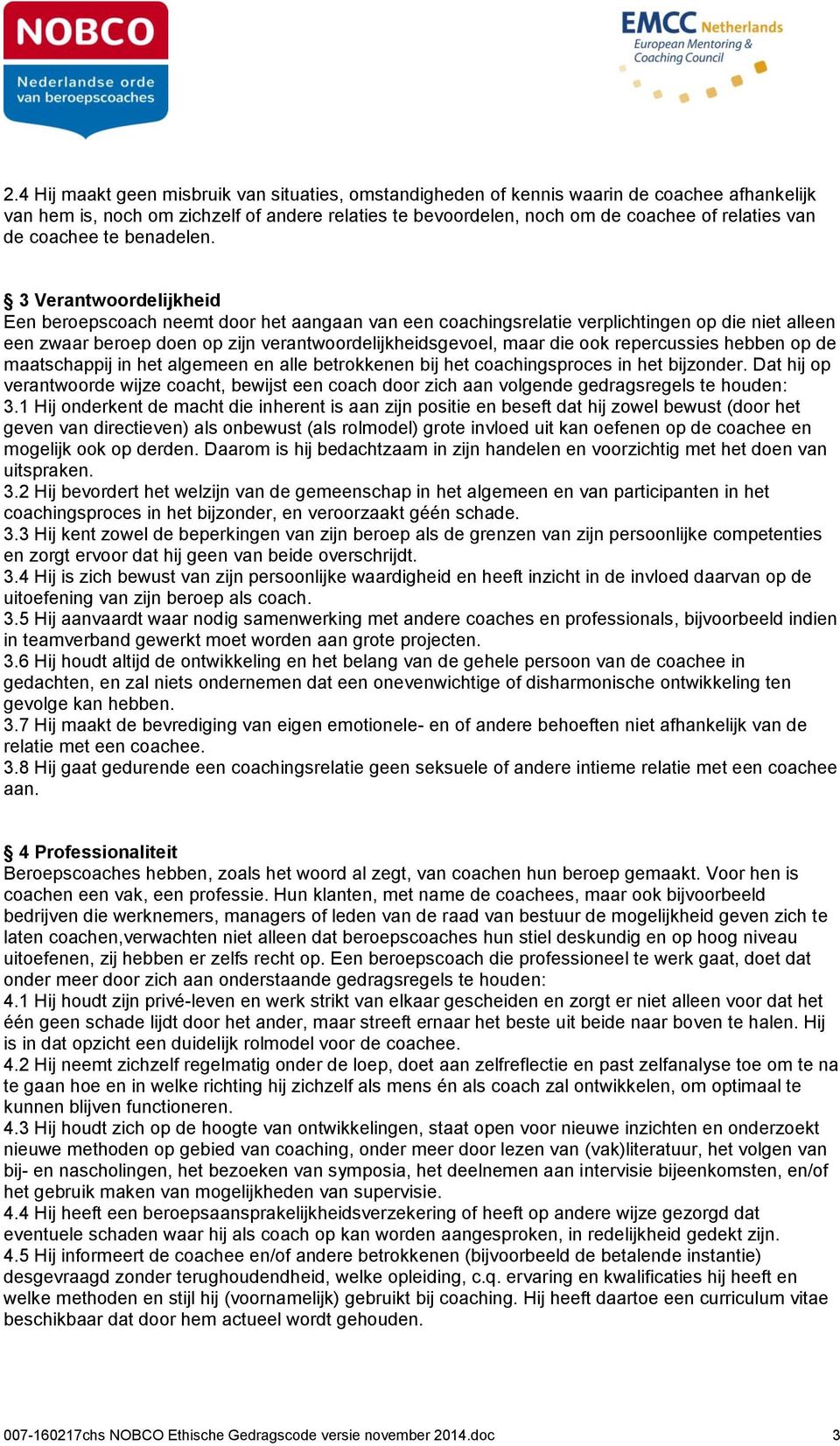 NOBCO
Nederlandse orde van beroepscoaches

EMCC Netherlands
European Mentoring & Coaching Council

2.4 Hij maakt geen misbruik van situaties, omstandigheden of kennis waarin de coachee afhankelijk van hem is, noch om zichzelf of andere relaties te bevoordelen, noch om de coachee of relaties van de coachee te benadelen.

§ 3 Verantwoordelijkheid
Een beroepscoach neemt door het aangaan van een coachingsrelatie verplichtingen op die niet alleen een zwaar beroep doen op zijn verantwoordelijkheidsgevoel, maar die ook repercussies hebben op de maatschappij in het algemeen en alle betrokkenen bij het coachingsproces in het bijzonder. Dat hij op verantwoorde wijze coacht, bewijst een coach door zich aan volgende gedragsregels te houden:
3.1 Hij onderkent de macht die inherent is aan zijn positie en beseft dat hij zowel bewust (door het geven van directieven) als onbewust (als rolmodel) grote invloed uit kan oefenen op de coachee en mogelijk ook op derden. Daarom is hij bedachtzaam in zijn handelen en voorzichtig met het doen van uitspraken.
3.2 Hij bevordert het welzijn van de gemeenschap in het algemeen en van participanten in het coachingsproces in het bijzonder, en veroorzaakt géén schade.
3.3 Hij kent zowel de beperkingen van zijn beroep als de grenzen van zijn persoonlijke competenties en zorgt ervoor dat hij geen van beide overschrijdt.
3.4 Hij is zich bewust van zijn persoonlijke waardigheid en heeft inzicht in de invloed daarvan op de uitoefening van zijn beroep als coach.
3.5 Hij aanvaardt waar nodig samenwerking met andere coaches en professionals, bijvoorbeeld indien in teamverband gewerkt moet worden aan grote projecten.
3.6 Hij houdt altijd de ontwikkeling en het belang van de gehele persoon van de coachee in gedachten, en zal niets ondernemen dat een onevenwichtige of disharmonische ontwikkeling ten gevolge kan hebben.
3.7 Hij maakt de bevrediging van eigen emotionele- en of andere behoeften niet afhankelijk van de relatie met een coachee.
3.8 Hij gaat gedurende een coachingsrelatie geen seksuele of andere intieme relatie met een coachee aan.

§ 4 Professionaliteit
Beroepscoaches hebben, zoals het woord al zegt, van coachen hun beroep gemaakt. Voor hen is coachen een vak, een professie. Hun klanten, met name de coachees, maar ook bijvoorbeeld bedrijven die werknemers, managers of leden van de raad van bestuur de mogelijkheid geven zich te laten coachen,verwachten niet alleen dat beroepscoaches hun stiel deskundig en op hoog niveau uitoefenen, zij hebben er zelfs recht op. Een beroepscoach die professioneel te werk gaat, doet dat onder meer door zich aan onderstaande gedragsregels te houden:
4.1 Hij houdt zijn privé-leven en werk strikt van elkaar gescheiden en zorgt er niet alleen voor dat het één geen schade lijdt door het ander, maar streeft ernaar het beste uit beide naar boven te halen. Hij is in dat opzicht een duidelijk rolmodel voor de coachee.
4.2 Hij neemt zichzelf regelmatig onder de loep, doet aan zelfreflectie en past zelfanalyse toe om te na te gaan hoe en in welke richting hij zichzelf als mens én als coach zal ontwikkelen, om optimaal te kunnen blijven functioneren.
4.3 Hij houdt zich op de hoogte van ontwikkelingen, staat open voor nieuwe inzichten en onderzoekt nieuwe methoden op gebied van coaching, onder meer door lezen van (vak)literatuur, het volgen van bij- en nascholingen, het bezoeken van symposia, het deelnemen aan intervisie bijeenkomsten, en/of het gebruik maken van mogelijkheden van supervisie.
4.4 Hij heeft een beroepsaansprakelijkheidsverzekering of heeft op andere wijze gezorgd dat eventuele schaden waar hij als coach op kan worden aangesproken, in redelijkheid gedekt zijn.
4.5 Hij informeert de coachee en/of andere betrokkenen (bijvoorbeeld de betalende instantie) desgevraagd zonder terughoudendheid, welke opleiding, c.q. ervaring en kwalificaties hij heeft en welke methoden en stijl hij (voornamelijk) gebruikt bij coaching. Hij heeft daartoe een curriculum vitae beschikbaar dat door hem actueel wordt gehouden.

007-160217chs NOBCO Ethische Gedragscode versie november 2014.doc 3